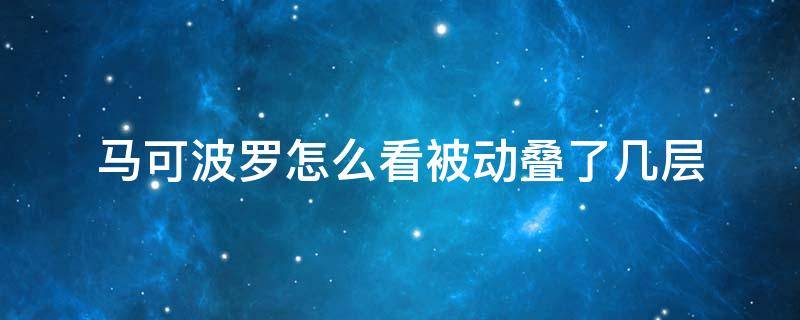 马可波罗怎么看被动叠了几层